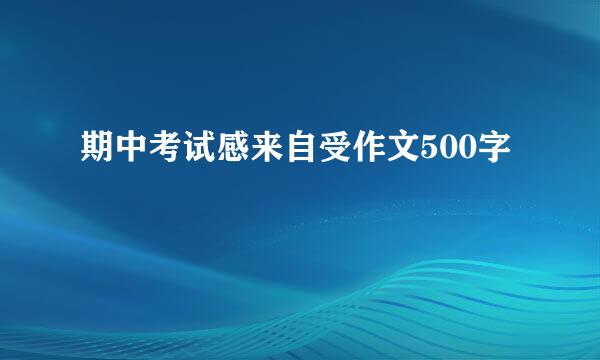 期中考试感来自受作文500字